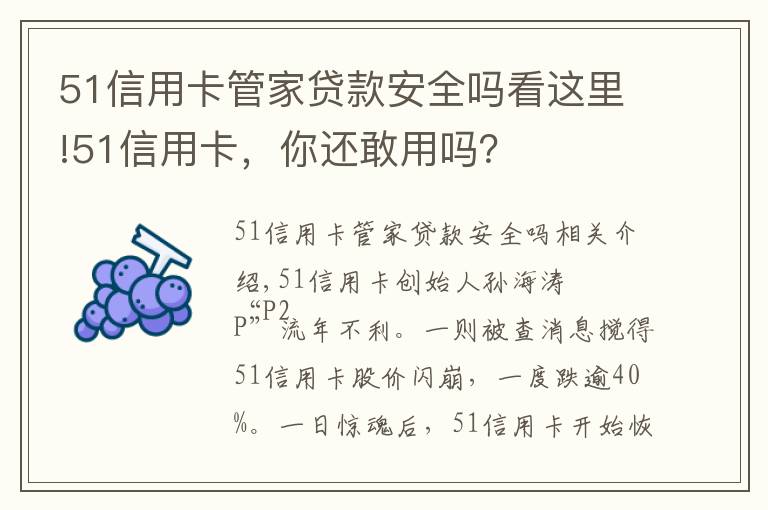 51信用卡管家贷款安全吗看这里!51信用卡，你还敢用吗?

51信用卡管家贷款安全吗相关介绍,51信用卡创始人孙海涛“P2P”流年不利。一则被查消息搅得51信用卡股价闪崩，一度跌逾40%。一日惊魂后，51信用卡开始恢